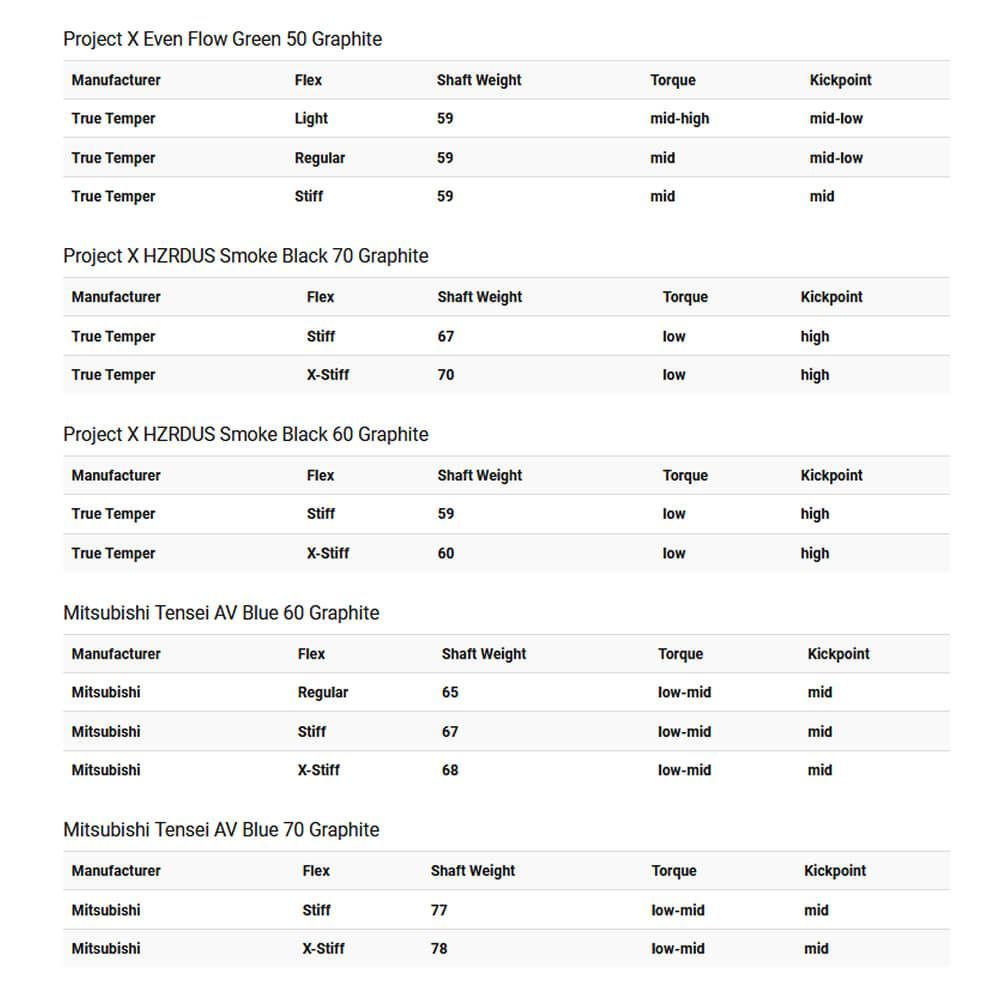 Project X Even Flow Green 50 Graphite

| Manufacturer | Flex | Shaft Weight | Torque | Kickpoint |
|---|---|---|---|---|
| True Temper | Light | 59 | mid-high | mid-low |
| True Temper | Regular | 59 | mid | mid-low |
| True Temper | Stiff | 59 | mid | mid |

Project X HZRDUS Smoke Black 70 Graphite

| Manufacturer | Flex | Shaft Weight | Torque | Kickpoint |
|---|---|---|---|---|
| True Temper | Stiff | 67 | low | high |
| True Temper | X-Stiff | 70 | low | high |

Project X HZRDUS Smoke Black 60 Graphite

| Manufacturer | Flex | Shaft Weight | Torque | Kickpoint |
|---|---|---|---|---|
| True Temper | Stiff | 59 | low | high |
| True Temper | X-Stiff | 60 | low | high |

Mitsubishi Tensei AV Blue 60 Graphite

| Manufacturer | Flex | Shaft Weight | Torque | Kickpoint |
|---|---|---|---|---|
| Mitsubishi | Regular | 65 | low-mid | mid |
| Mitsubishi | Stiff | 67 | low-mid | mid |
| Mitsubishi | X-Stiff | 68 | low-mid | mid |

Mitsubishi Tensei AV Blue 70 Graphite

| Manufacturer | Flex | Shaft Weight | Torque | Kickpoint |
|---|---|---|---|---|
| Mitsubishi | Stiff | 77 | low-mid | mid |
| Mitsubishi | X-Stiff | 78 | low-mid | mid |